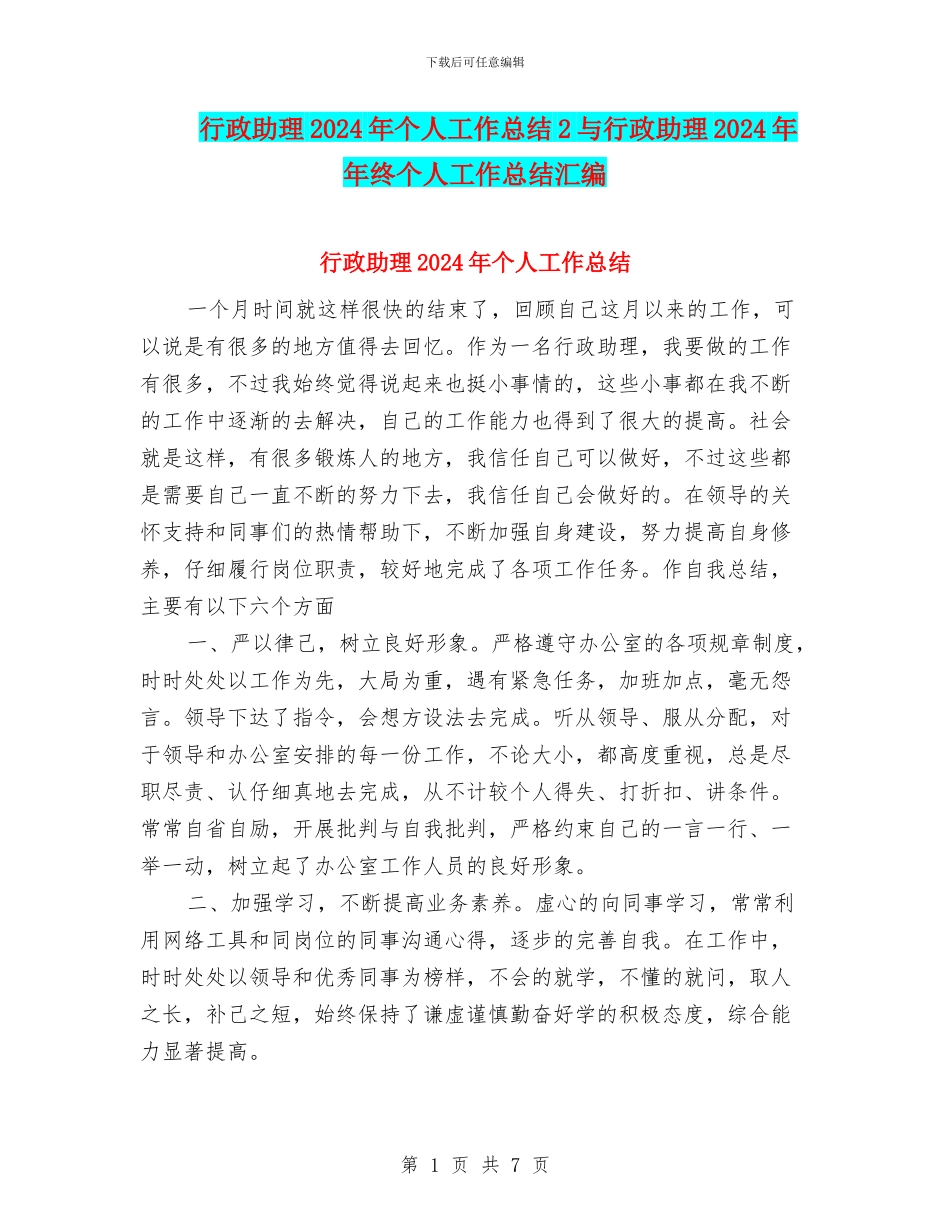 下载后可任意编辑

行政助理2024年个人工作总结2与行政助理2024年年终个人工作总结汇编

行政助理2024年个人工作总结

一个月时间就这样很快的结束了，回顾自己这月以来的工作，可以说是有很多的地方值得去回忆。作为一名行政助理，我要做的工作有很多，不过我始终觉得说起来也挺小事情的，这些小事都在我不断的工作中逐渐的去解决，自己的工作能力也得到了很大的提高。社会就是这样，有很多锻炼人的地方，我信任自己可以做好，不过这些都是需要自己一直不断的努力下去，我信任自己会做好的。在领导的关怀支持和同事们的热情帮助下，不断加强自身建设，努力提高自身修养，仔细履行岗位职责，较好地完成了各项工作任务。作自我总结，主要有以下六个方面

一、严以律己，树立良好形象。严格遵守办公室的各项规章制度，时时处处以工作为先，大局为重，遇有紧急任务，加班加点，毫无怨言。领导下达了指令，会想方设法去完成。听从领导、服从分配，对于领导和办公室安排的每一份工作，不论大小，都高度重视，总是尽职尽责、认仔细真地去完成，从不计较个人得失、打折扣、讲条件。常常自省自励，开展批判与自我批判，严格约束自己的一言一行、一举一动，树立起了办公室工作人员的良好形象。

二、加强学习，不断提高业务素养。虚心的向同事学习，常常利用网络工具和同岗位的同事沟通心得，逐步的完善自我。在工作中，时时处处以领导和优秀同事为榜样，不会的就学，不懂的就问，取人之长，补己之短，始终保持了谦虚谨慎勤奋好学的积极态度，综合能力显著提高。

第 1 页 共 7 页